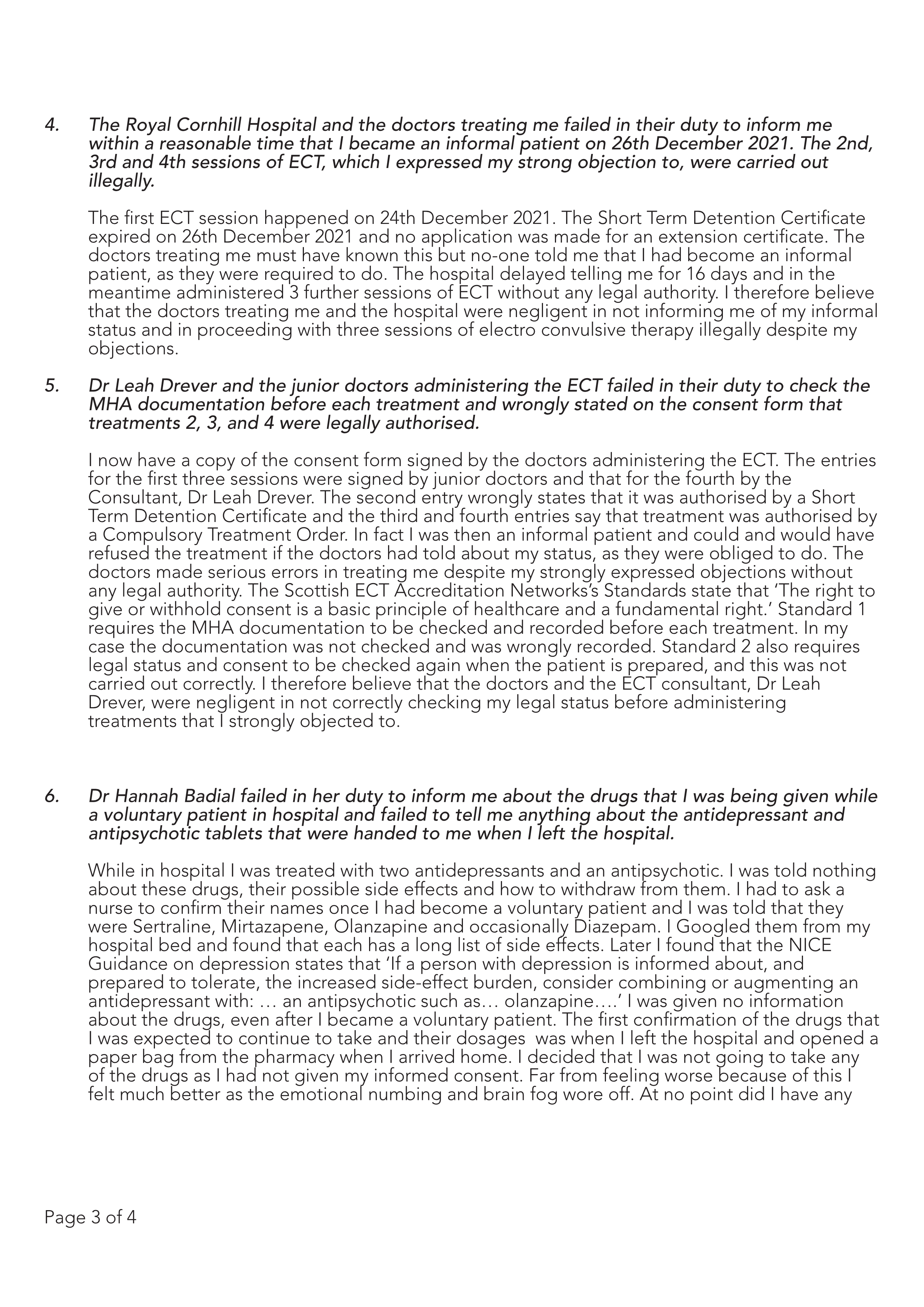 4. The Royal Cornhill Hospital and the doctors treating me failed in their duty to inform me within a reasonable time that I became an informal patient on 26th December 2021. The 2nd, 3rd and 4th sessions of ECT, which I expressed my strong objection to, were carried out illegally.

The first ECT session happened on 24th December 2021. The Short Term Detention Certificate expired on 26th December 2021 and no application was made for an extension certificate. The doctors treating me must have known this but no-one told me that I had become an informal patient, as they were required to do. The hospital delayed telling me for 16 days and in the meantime administered 3 further sessions of ECT without any legal authority. I therefore believe that the doctors treating me and the hospital were negligent in not informing me of my informal status and in proceeding with three sessions of electro convulsive therapy illegally despite my objections.

5. Dr Leah Drever and the junior doctors administering the ECT failed in their duty to check the MHA documentation before each treatment and wrongly stated on the consent form that treatments 2, 3, and 4 were legally authorised.

I now have a copy of the consent form signed by the doctors administering the ECT. The entries for the first three sessions were signed by junior doctors and that for the fourth by the Consultant, Dr Leah Drever. The second entry wrongly states that it was authorised by a Short Term Detention Certificate and the third and fourth entries say that treatment was authorised by a Compulsory Treatment Order. In fact I was then an informal patient and could and would have refused the treatment if the doctors had told about my status, as they were obliged to do. The doctors made serious errors in treating me despite my strongly expressed objections without any legal authority. The Scottish ECT Accreditation Networks's Standards state that 'The right to give or withhold consent is a basic principle of healthcare and a fundamental right.' Standard 1 requires the MHA documentation to be checked and recorded before each treatment. In my case the documentation was not checked and was wrongly recorded. Standard 2 also requires legal status and consent to be checked again when the patient is prepared, and this was not carried out correctly. I therefore believe that the doctors and the ECT consultant, Dr Leah Drever, were negligent in not correctly checking my legal status before administering treatments that I strongly objected to.

6. Dr Hannah Badial failed in her duty to inform me about the drugs that I was being given while a voluntary patient in hospital and failed to tell me anything about the antidepressant and antipsychotic tablets that were handed to me when I left the hospital.

While in hospital I was treated with two antidepressants and an antipsychotic. I was told nothing about these drugs, their possible side effects and how to withdraw from them. I had to ask a nurse to confirm their names once I had become a voluntary patient and I was told that they were Sertraline, Mirtazapene, Olanzapine and occasionally Diazepam. I Googled them from my hospital bed and found that each has a long list of side effects. Later I found that the NICE Guidance on depression states that 'If a person with depression is informed about, and prepared to tolerate, the increased side-effect burden, consider combining or augmenting an antidepressant with: … an antipsychotic such as… olanzapine….' I was given no information about the drugs, even after I became a voluntary patient. The first confirmation of the drugs that I was expected to continue to take and their dosages was when I left the hospital and opened a paper bag from the pharmacy when I arrived home. I decided that I was not going to take any of the drugs as I had not given my informed consent. Far from feeling worse because of this I felt much better as the emotional numbing and brain fog wore off. At no point did I have any

Page 3 of 4